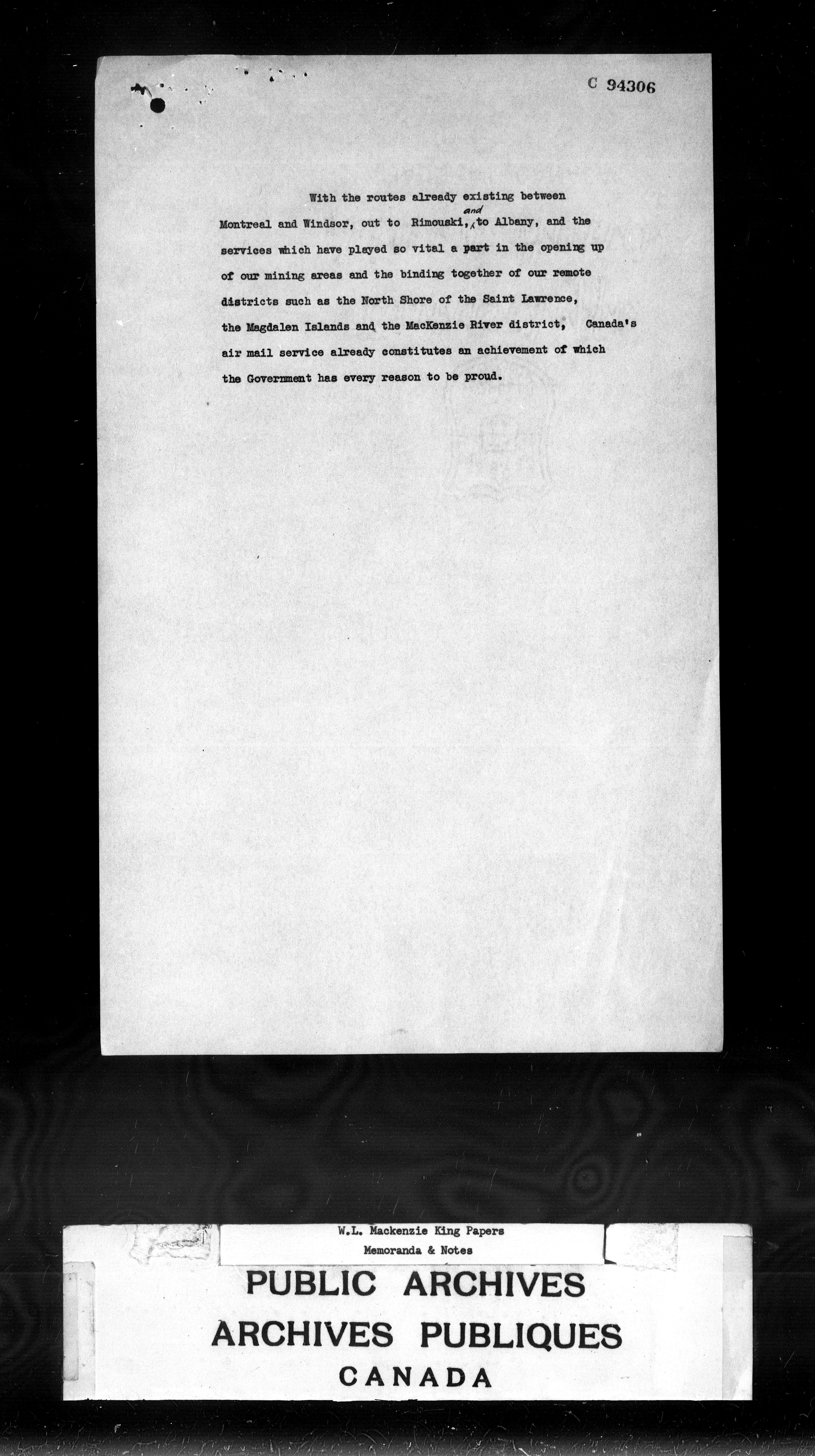 C 94306

With the routes already existing between Montreal and Windsor, out to Rimouski, and to Albany, and the services which have played so vital a part in the opening up of our mining areas and the binding together of our remote districts such as the North Shore of the Saint Lawrence, the Magdalen Islands and the MacKenzie River district, Canada's air mail service already constitutes an achievement of which the Government has every reason to be proud.

W.L. Mackenzie King Papers
Memoranda & Notes

PUBLIC ARCHIVES
ARCHIVES PUBLIQUES
CANADA